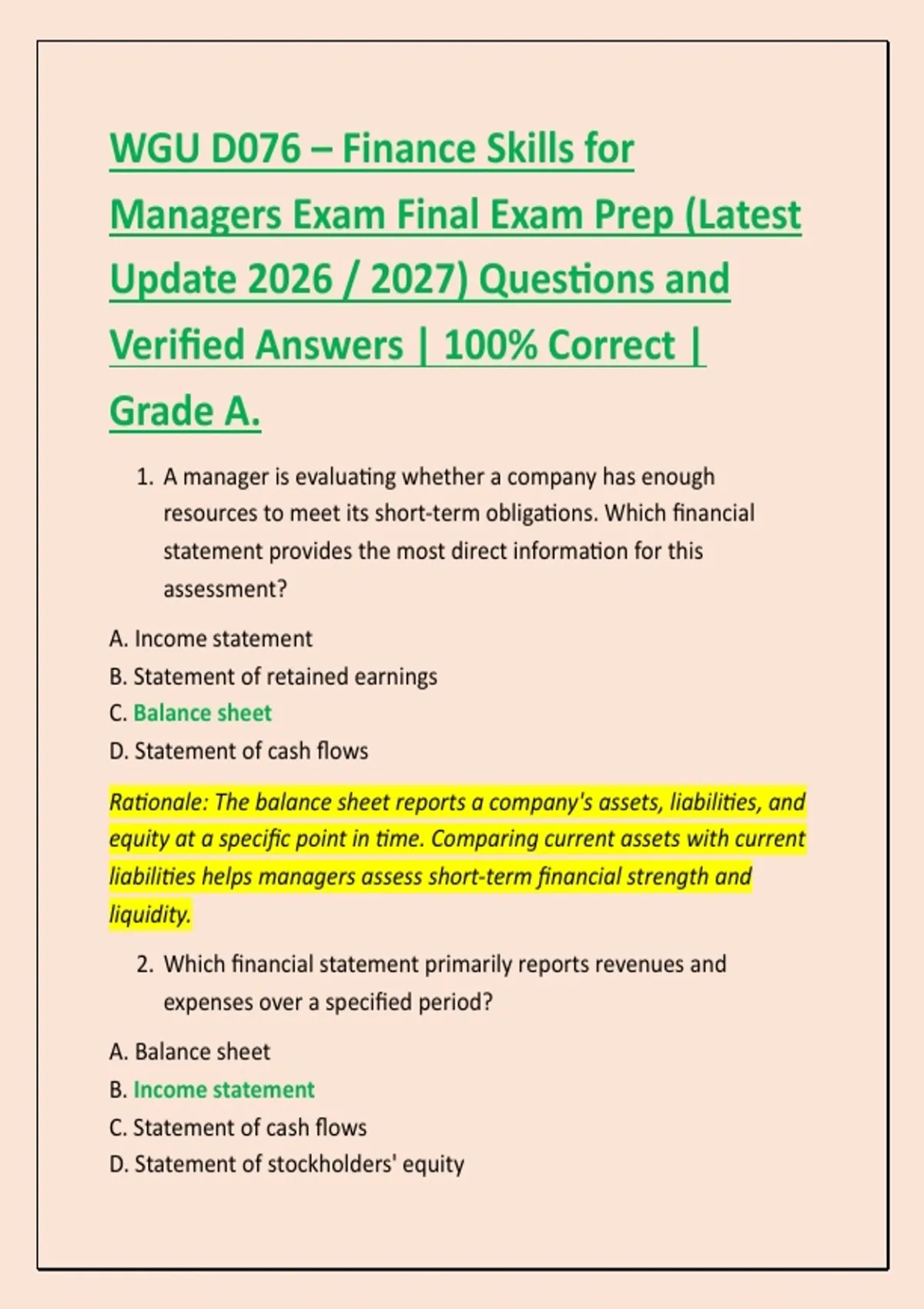 WGU D076 – Finance Skills for Managers Exam Final Exam Prep (Latest Update 2026 / 2027) Questions and Verified Answers | 100% Correct | Grade A.

1. A manager is evaluating whether a company has enough resources to meet its short-term obligations. Which financial statement provides the most direct information for this assessment?

A. Income statement
B. Statement of retained earnings
C. Balance sheet
D. Statement of cash flows

Rationale: The balance sheet reports a company's assets, liabilities, and equity at a specific point in time. Comparing current assets with current liabilities helps managers assess short-term financial strength and liquidity.

2. Which financial statement primarily reports revenues and expenses over a specified period?

A. Balance sheet
B. Income statement
C. Statement of cash flows
D. Statement of stockholders' equity